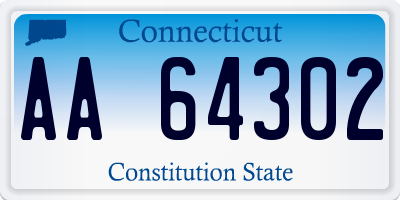 Connecticut

AA 64302

Constitution State